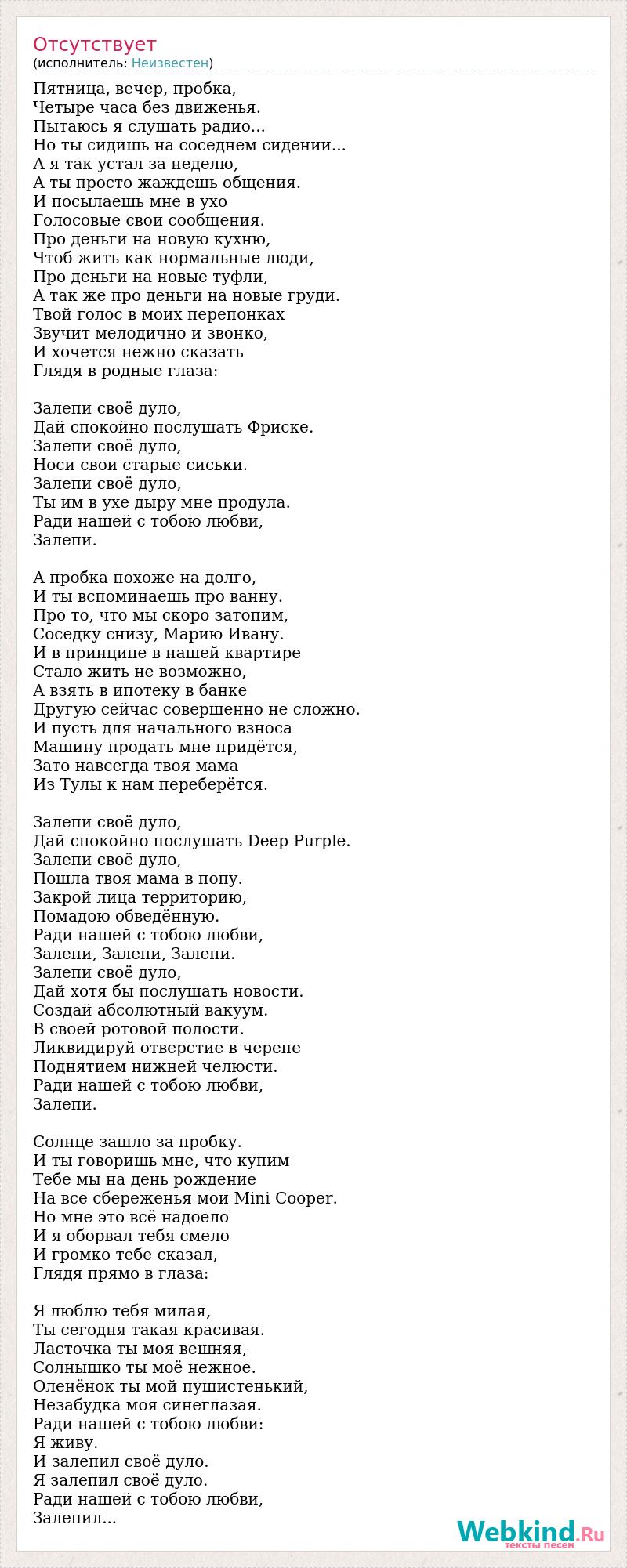 Отсутствует
(исполнитель: Неизвестен)

Пятница, вечер, пробка,
Четыре часа без движенья.
Пытаюсь я слушать радио...
Но ты сидишь на соседнем сидении...
А я так устал за неделю,
А ты просто жаждешь общения.
И посылаешь мне в ухо
Голосовые свои сообщения.
Про деньги на новую кухню,
Чтоб жить как нормальные люди,
Про деньги на новые туфли,
А так же про деньги на новые груди.
Твой голос в моих перепонках
Звучит мелодично и звонко,
И хочется нежно сказать
Глядя в родные глаза:

Залепи своё дуло,
Дай спокойно послушать Фриске.
Залепи своё дуло,
Носи свои старые сиськи.
Залепи своё дуло,
Ты им в ухе дыру мне продула.
Ради нашей с тобою любви,
Залепи.

А пробка похоже на долго,
И ты вспоминаешь про ванну.
Про то, что мы скоро затопим,
Соседку снизу, Марию Ивану.
И в принципе в нашей квартире
Стало жить не возможно,
А взять в ипотеку в банке
Другую сейчас совершенно не сложно.
И пусть для начального взноса
Машину продать мне придётся,
Зато навсегда твоя мама
Из Тулы к нам переберётся.

Залепи своё дуло,
Дай спокойно послушать Deep Purple.
Залепи своё дуло,
Пошла твоя мама в попу.
Закрой лица территорию,
Помадою обведённую.
Ради нашей с тобою любви,
Залепи, Залепи, Залепи.
Залепи своё дуло,
Дай хотя бы послушать новости.
Создай абсолютный вакуум.
В своей ротовой полости.
Ликвидируй отверстие в черепе
Поднятием нижней челюсти.
Ради нашей с тобою любви,
Залепи.

Солнце зашло за пробку.
И ты говоришь мне, что купим
Тебе мы на день рождение
На все сбереженья мои Mini Cooper.
Но мне это всё надоело
И я оборвал тебя смело
И громко тебе сказал,
Глядя прямо в глаза:

Я люблю тебя милая,
Ты сегодня такая красивая.
Ласточка ты моя вешняя,
Солнышко ты моё нежное.
Оленёнок ты мой пушистенький,
Незабудка моя синеглазая.
Ради нашей с тобою любви:
Я живу.
И залепил своё дуло.
Я залепил своё дуло.
Ради нашей с тобою любви,
Залепил...

Webkind.Ru
тексты песен